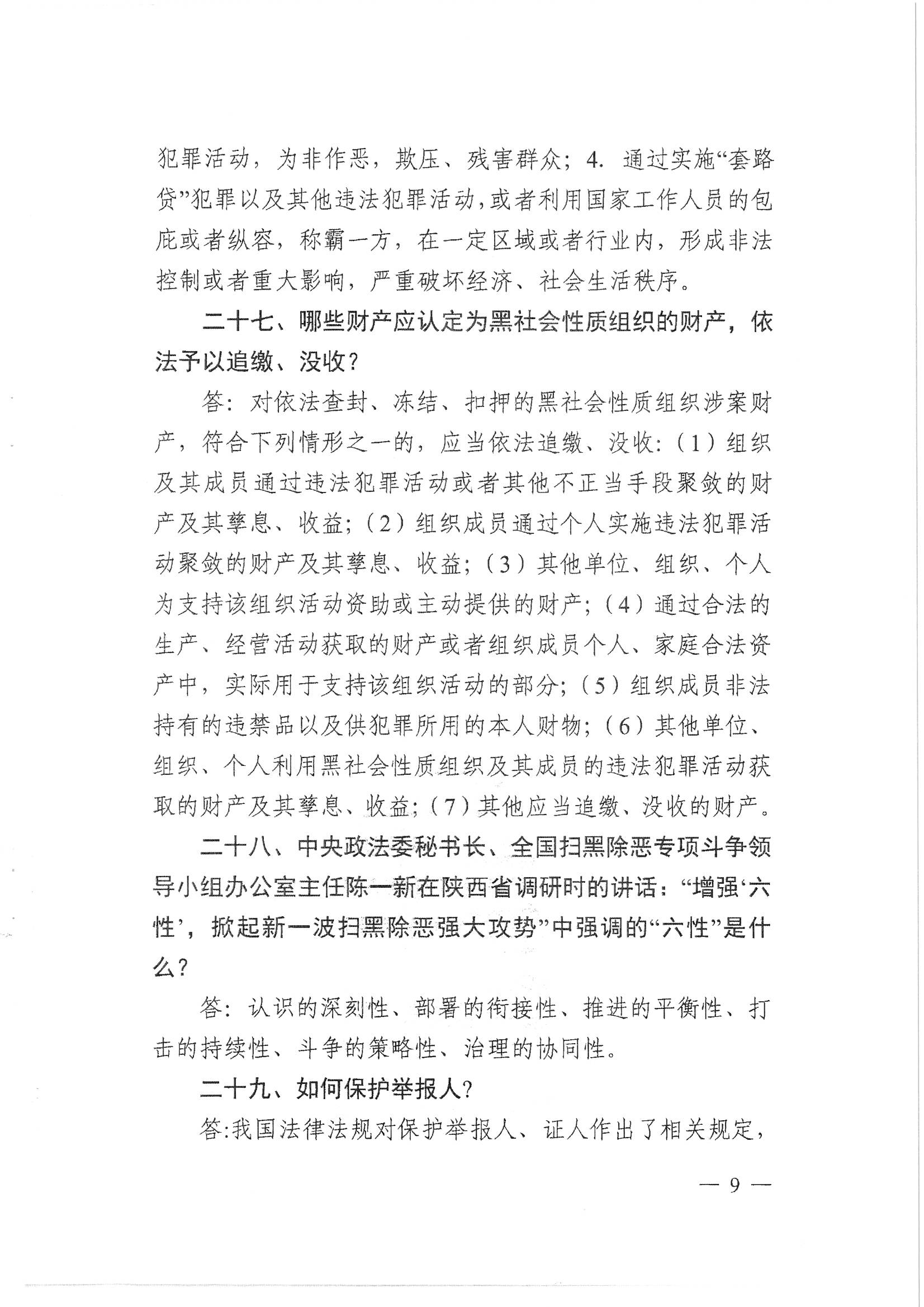 犯罪活动，为非作恶，欺压、残害群众；4. 通过实施“套路贷”犯罪以及其他违法犯罪活动，或者利用国家工作人员的包庇或者纵容，称霸一方，在一定区域或者行业内，形成非法控制或者重大影响，严重破坏经济、社会生活秩序。

二十七、哪些财产应认定为黑社会性质组织的财产，依法予以追缴、没收？

答：对依法查封、冻结、扣押的黑社会性质组织涉案财产，符合下列情形之一的，应当依法追缴、没收：（1）组织及其成员通过违法犯罪活动或者其他不正当手段聚敛的财产及其孳息、收益；（2）组织成员通过个人实施违法犯罪活动聚敛的财产及其孳息、收益；（3）其他单位、组织、个人为支持该组织活动资助或主动提供的财产；（4）通过合法的生产、经营活动获取的财产或者组织成员个人、家庭合法资产中，实际用于支持该组织活动的部分；（5）组织成员非法持有的违禁品以及供犯罪所用的本人财物；（6）其他单位、组织、个人利用黑社会性质组织及其成员的违法犯罪活动获取的财产及其孳息、收益；（7）其他应当追缴、没收的财产。

二十八、中央政法委秘书长、全国扫黑除恶专项斗争领导小组办公室主任陈一新在陕西省调研时的讲话：“增强‘六性’，掀起新一波扫黑除恶强大攻势”中强调的“六性”是什么？

答：认识的深刻性、部署的衔接性、推进的平衡性、打击的持续性、斗争的策略性、治理的协同性。

二十九、如何保护举报人？

答:我国法律法规对保护举报人、证人作出了相关规定，

— 9 —